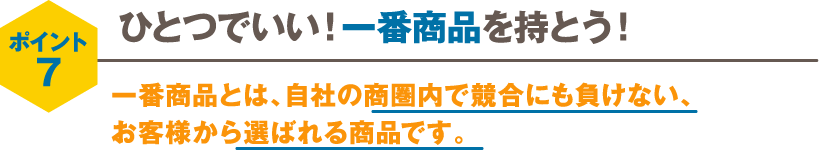 ポイント
7

ひとつでいい！一番商品を持とう！

一番商品とは、自社の商圏内で競合にも負けない、お客様から選ばれる商品です。